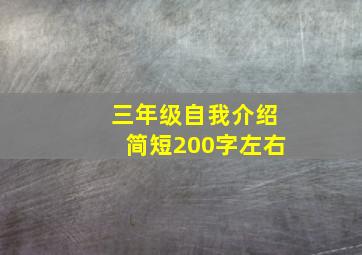 三年级自我介绍
简短200字左右